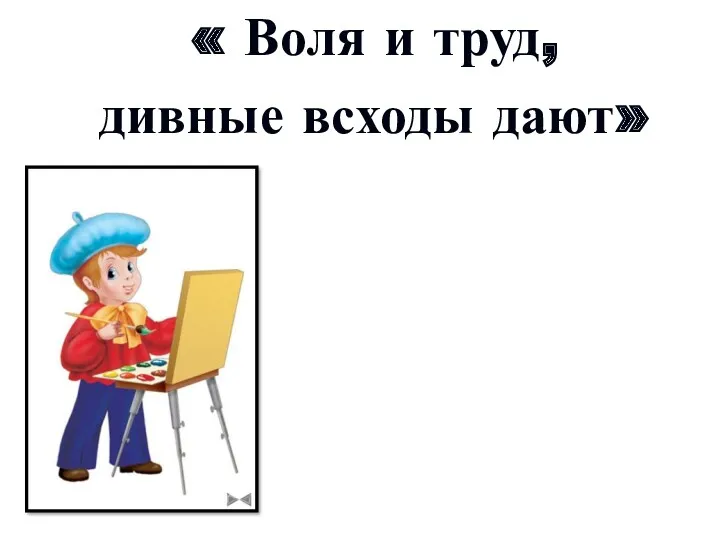 « Воля и труд,

дивные всходы дают»